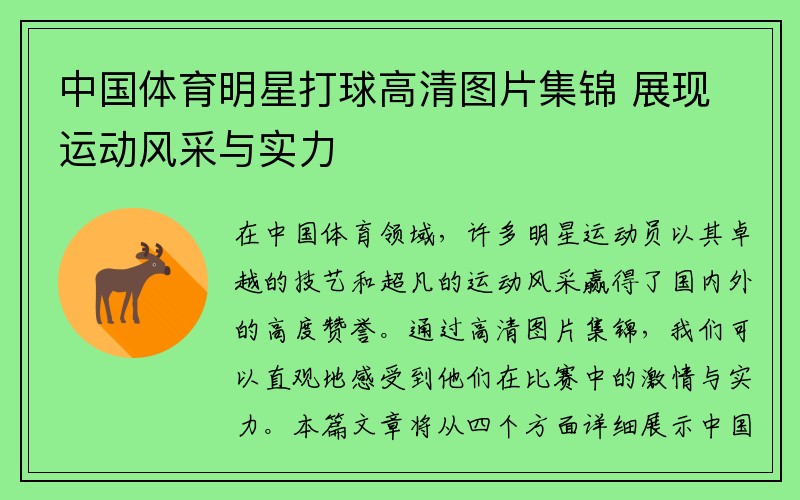 中国体育明星打球高清图片集锦 展现运动风采与实力

在中国体育领域，许多明星运动员以其卓越的技艺和超凡的运动风采赢得了国内外的高度赞誉。通过高清图片集锦，我们可以直观地感受到他们在比赛中的激情与实力。本篇文章将从四个方面详细展示中国